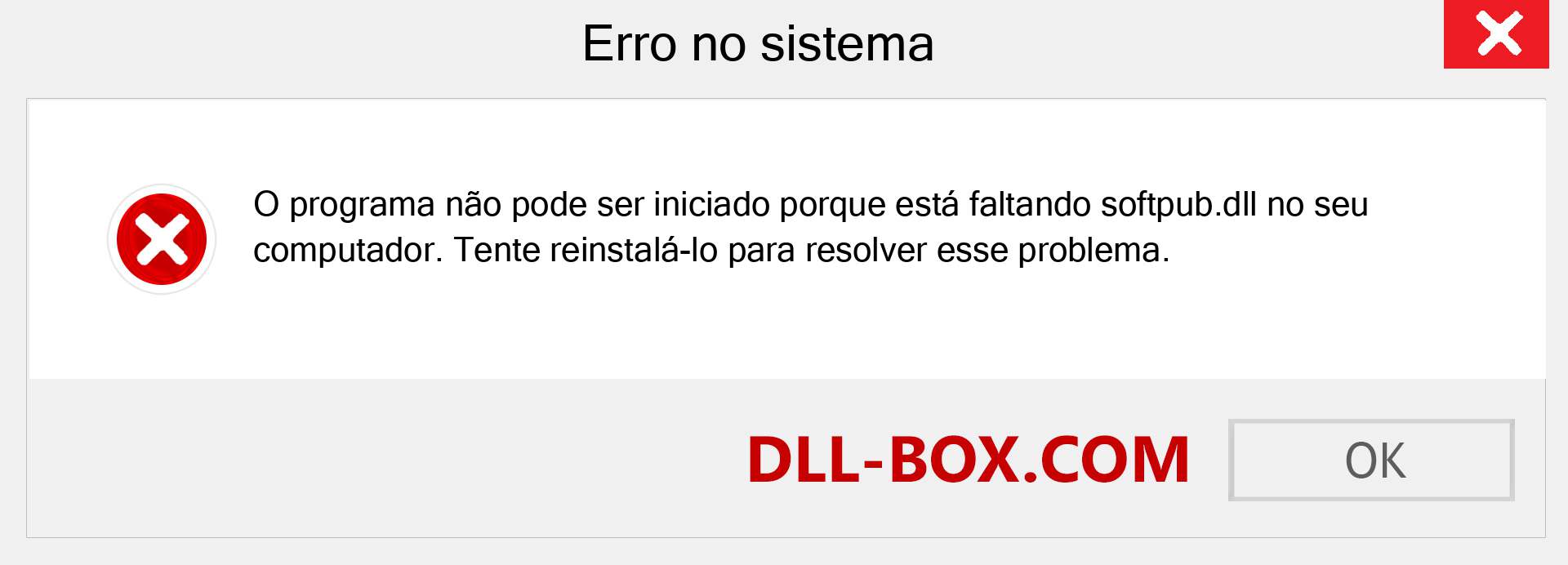 Erro no sistema

O programa não pode ser iniciado porque está faltando softpub.dll no seu computador. Tente reinstalá-lo para resolver esse problema.

DLL-BOX.COM

OK